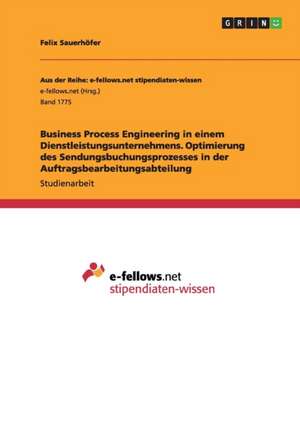 GRIN

Felix Sauerhöfer

Aus der Reihe: e-fellows.net stipendiaten-wissen
e-fellows.net (Hrsg.)
Band 1775

Business Process Engineering in einem Dienstleistungsunternehmens. Optimierung des Sendungsbuchungsprozesses in der Auftragsbearbeitungsabteilung

Studienarbeit

e-fellows.net
stipendiaten-wissen